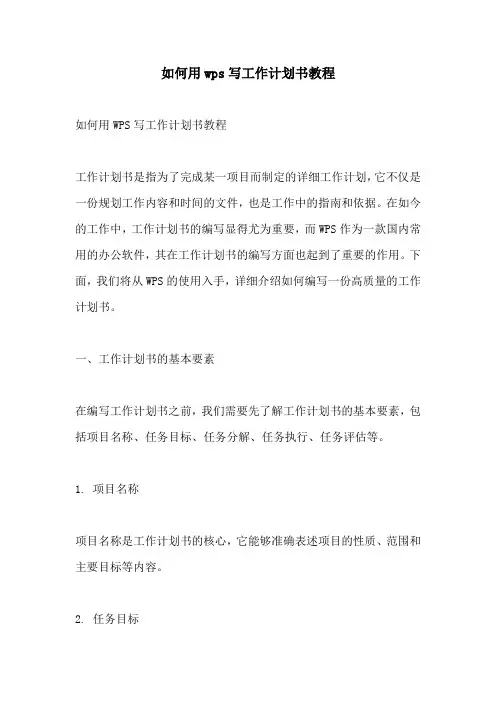 如何用wps写工作计划书教程

如何用WPS写工作计划书教程

工作计划书是指为了完成某一项目而制定的详细工作计划，它不仅是一份规划工作内容和时间的文件，也是工作中的指南和依据。在如今的工作中，工作计划书的编写显得尤为重要，而WPS作为一款国内常用的办公软件，其在工作计划书的编写方面也起到了重要的作用。下面，我们将从WPS的使用入手，详细介绍如何编写一份高质量的工作计划书。

一、工作计划书的基本要素

在编写工作计划书之前，我们需要先了解工作计划书的基本要素，包括项目名称、任务目标、任务分解、任务执行、任务评估等。

1. 项目名称

项目名称是工作计划书的核心，它能够准确表述项目的性质、范围和主要目标等内容。

2. 任务目标